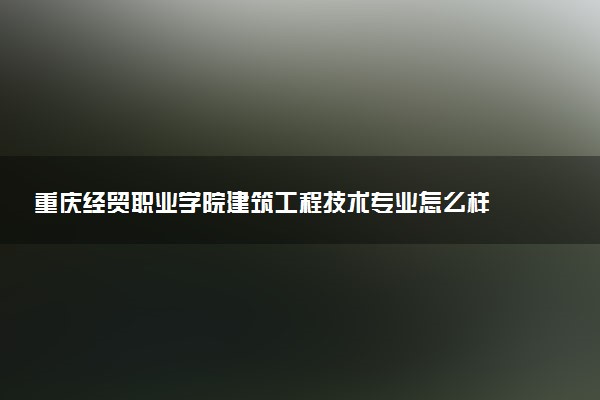 重庆经贸职业学院建筑工程技术专业怎么样